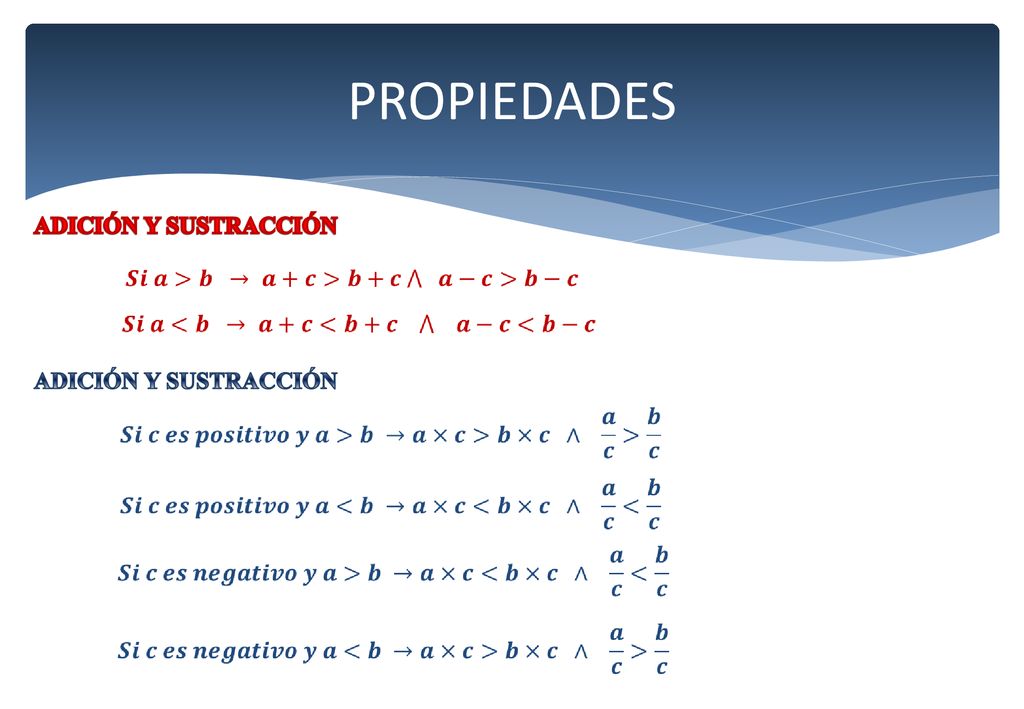 PROPIEDADES

ADICIÓN Y SUSTRACCIÓN

$Si\ a > b \rightarrow a + c > b + c \wedge a - c > b - c$

$Si\ a < b \rightarrow a + c < b + c \wedge a - c < b - c$

ADICIÓN Y SUSTRACCIÓN

$Si\ c\ es\ positivo\ y\ a > b \rightarrow a \times c > b \times c \wedge \frac{a}{c} > \frac{b}{c}$

$Si\ c\ es\ positivo\ y\ a < b \rightarrow a \times c < b \times c \wedge \frac{a}{c} < \frac{b}{c}$

$Si\ c\ es\ negativo\ y\ a > b \rightarrow a \times c < b \times c \wedge \frac{a}{c} < \frac{b}{c}$

$Si\ c\ es\ negativo\ y\ a < b \rightarrow a \times c > b \times c \wedge \frac{a}{c} > \frac{b}{c}$